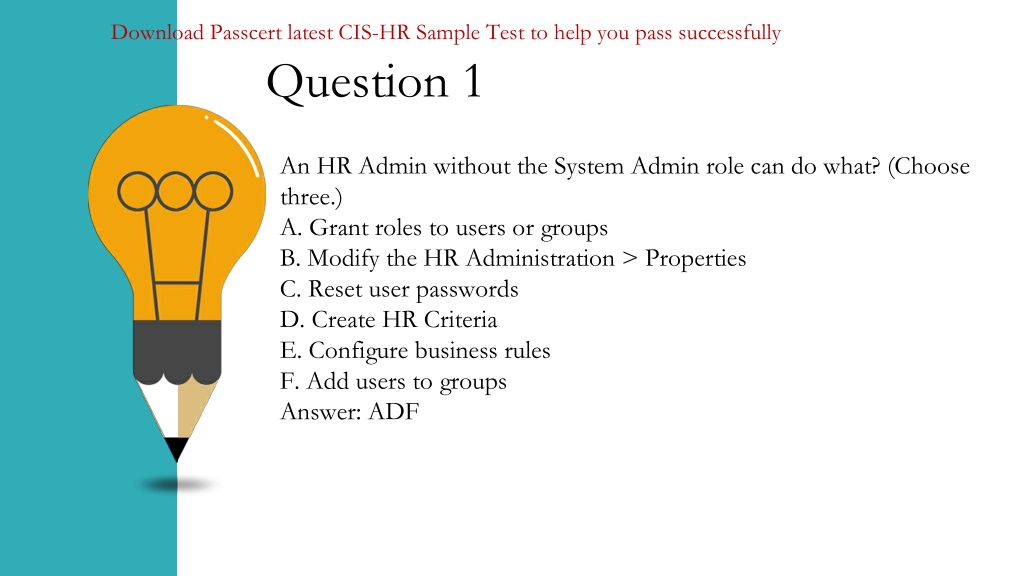 Download Passcert latest CIS-HR Sample Test to help you pass successfully

Question 1

An HR Admin without the System Admin role can do what? (Choose three.)
A. Grant roles to users or groups
B. Modify the HR Administration > Properties
C. Reset user passwords
D. Create HR Criteria
E. Configure business rules
F. Add users to groups
Answer: ADF